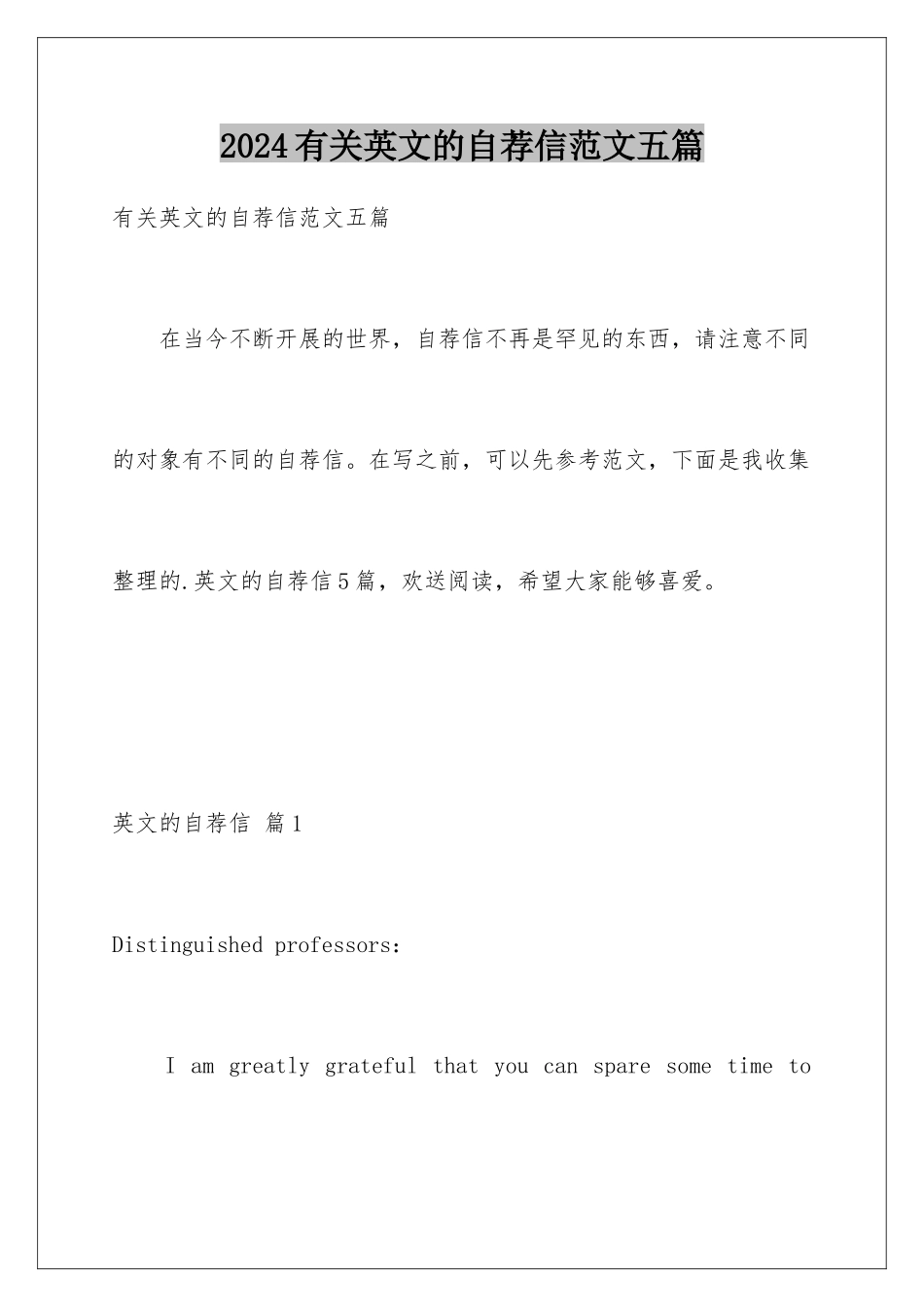 2024有关英文的自荐信范文五篇

有关英文的自荐信范文五篇

在当今不断开展的世界，自荐信不再是罕见的东西，请注意不同的对象有不同的自荐信。在写之前，可以先参考范文，下面是我收集整理的.英文的自荐信5篇，欢送阅读，希望大家能够喜爱。

英文的自荐信 篇1

Distinguished professors:

I am greatly grateful that you can spare some time to